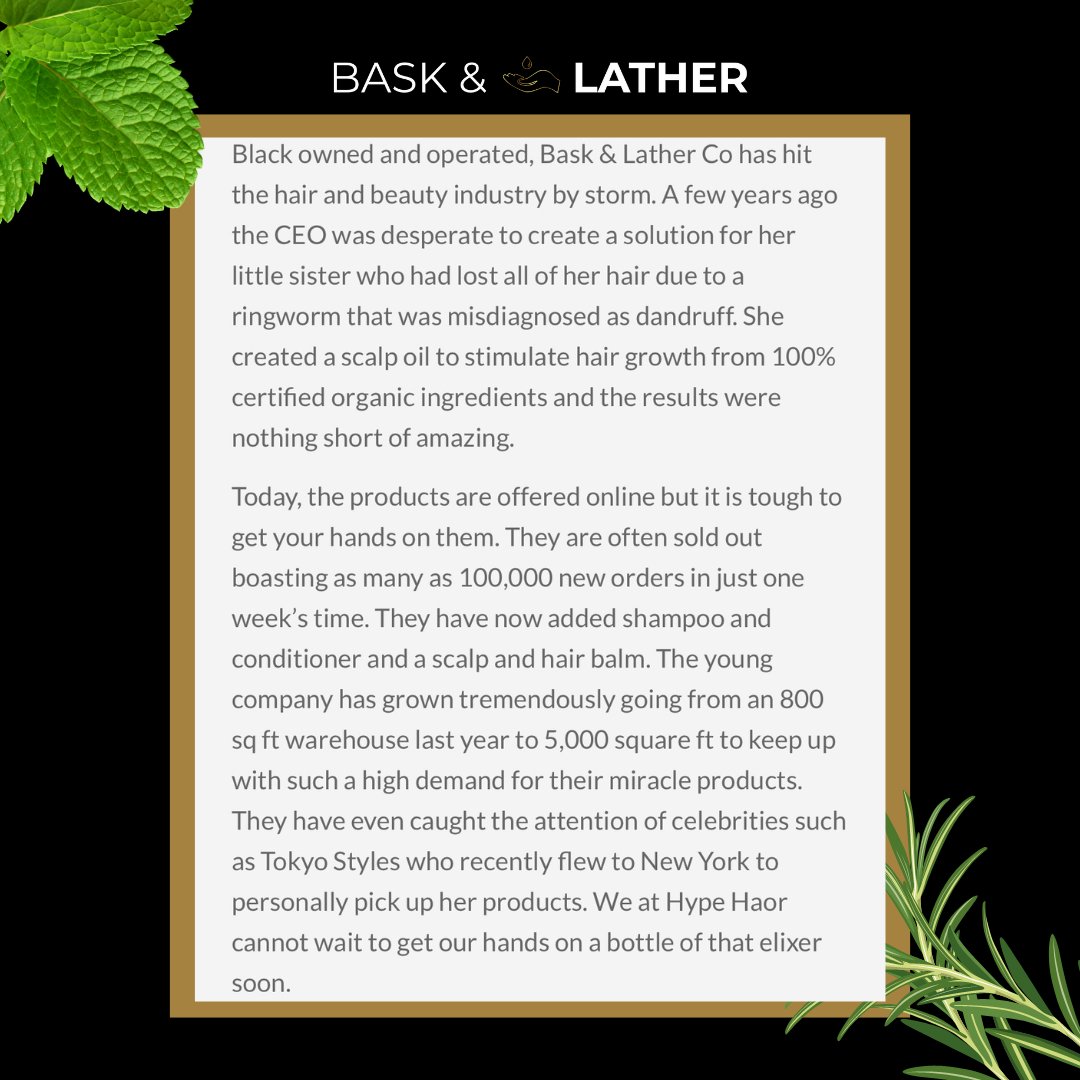 BASK & LATHER

Black owned and operated, Bask & Lather Co has hit the hair and beauty industry by storm. A few years ago the CEO was desperate to create a solution for her little sister who had lost all of her hair due to a ringworm that was misdiagnosed as dandruff. She created a scalp oil to stimulate hair growth from 100% certified organic ingredients and the results were nothing short of amazing.

Today, the products are offered online but it is tough to get your hands on them. They are often sold out boasting as many as 100,000 new orders in just one week's time. They have now added shampoo and conditioner and a scalp and hair balm. The young company has grown tremendously going from an 800 sq ft warehouse last year to 5,000 square ft to keep up with such a high demand for their miracle products. They have even caught the attention of celebrities such as Tokyo Styles who recently flew to New York to personally pick up her products. We at Hype Haor cannot wait to get our hands on a bottle of that elixer soon.